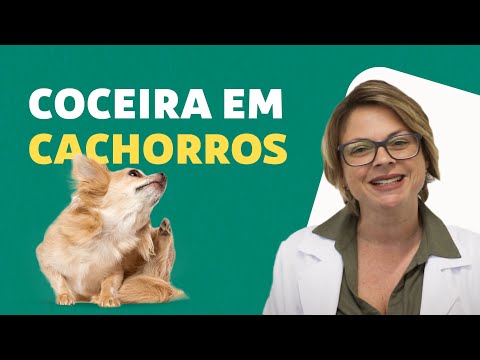 COCEIRA EM CACHORROS